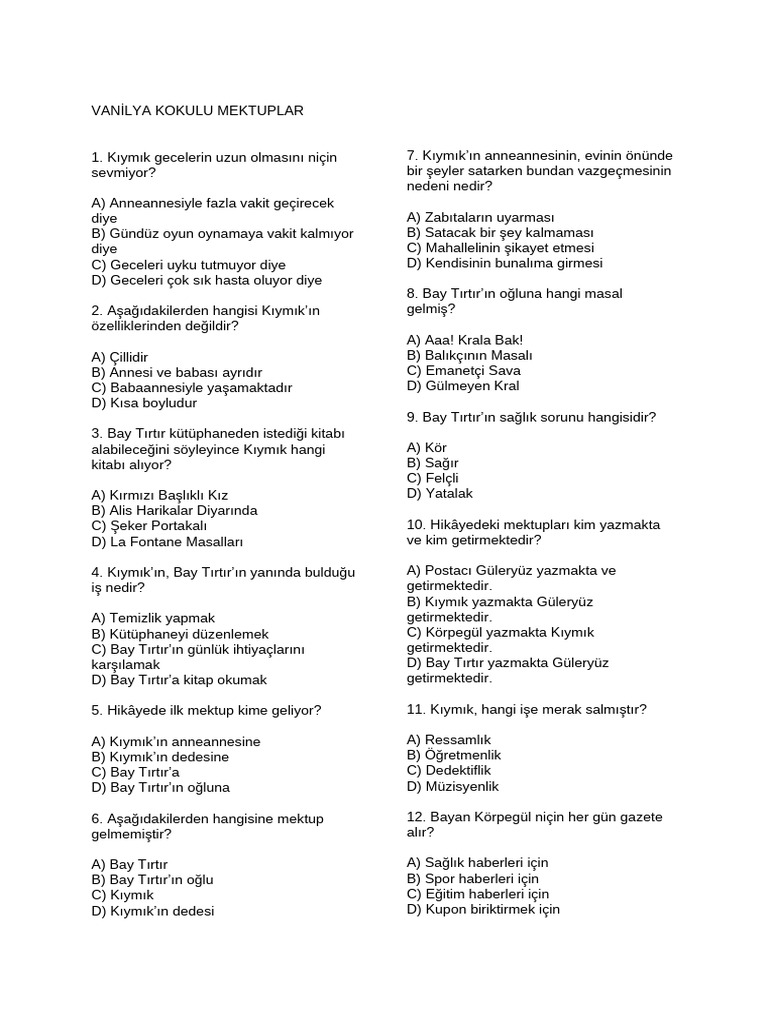 VANİLYA KOKULU MEKTUPLAR

1. Kıymık gecelerin uzun olmasını niçin sevmiyor?

A) Anneannesiyle fazla vakit geçirecek diye
B) Gündüz oyun oynamaya vakit kalmıyor diye
C) Geceleri uyku tutmuyor diye
D) Geceleri çok sık hasta oluyor diye

2. Aşağıdakilerden hangisi Kıymık'ın özelliklerinden değildir?

A) Çillidir
B) Annesi ve babası ayrıdır
C) Babaannesiyle yaşamaktadır
D) Kısa boyludur

3. Bay Tırtır kütüphaneden istediği kitabı alabileceğini söyleyince Kıymık hangi kitabı alıyor?

A) Kırmızı Başlıklı Kız
B) Alis Harikalar Diyarında
C) Şeker Portakalı
D) La Fontane Masalları

4. Kıymık'ın, Bay Tırtır'ın yanında bulduğu iş nedir?

A) Temizlik yapmak
B) Kütüphaneyi düzenlemek
C) Bay Tırtır'ın günlük ihtiyaçlarını karşılamak
D) Bay Tırtır'a kitap okumak

5. Hikâyede ilk mektup kime geliyor?

A) Kıymık'ın anneannesine
B) Kıymık'ın dedesine
C) Bay Tırtır'a
D) Bay Tırtır'ın oğluna

6. Aşağıdakilerden hangisine mektup gelmemiştir?

A) Bay Tırtır
B) Bay Tırtır'ın oğlu
C) Kıymık
D) Kıymık'ın dedesi

7. Kıymık'ın anneannesinin, evinin önünde bir şeyler satarken bundan vazgeçmesinin nedeni nedir?

A) Zabıtaların uyarması
B) Satacak bir şey kalmaması
C) Mahallelinin şikayet etmesi
D) Kendisinin bunalıma girmesi

8. Bay Tırtır'ın oğluna hangi masal gelmiş?

A) Aaa! Krala Bak!
B) Balıkçının Masalı
C) Emanetçi Sava
D) Gülmeyen Kral

9. Bay Tırtır'ın sağlık sorunu hangisidir?

A) Kör
B) Sağır
C) Felçli
D) Yatalak

10. Hikâyedeki mektupları kim yazmakta ve kim getirmektedir?

A) Postacı Güleryüz yazmakta ve getirmektedir.
B) Kıymık yazmakta Güleryüz getirmektedir.
C) Körpegül yazmakta Kıymık getirmektedir.
D) Bay Tırtır yazmakta Güleryüz getirmektedir.

11. Kıymık, hangi işe merak salmıştır?

A) Ressamlık
B) Öğretmenlik
C) Dedektiflik
D) Müzisyenlik

12. Bayan Körpegül niçin her gün gazete alır?

A) Sağlık haberleri için
B) Spor haberleri için
C) Eğitim haberleri için
D) Kupon biriktirmek için